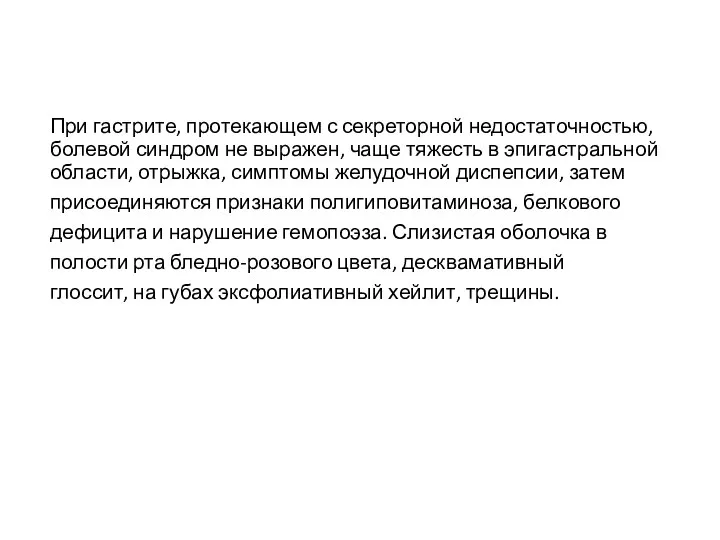 При гастрите, протекающем с секреторной недостаточностью, болевой синдром не выражен, чаще тяжесть в эпигастральной области, отрыжка, симптомы желудочной диспепсии, затем присоединяются признаки полигиповитаминоза, белкового дефицита и нарушение гемопоэза. Слизистая оболочка в полости рта бледно-розового цвета, десквамативный глоссит, на губах эксфолиативный хейлит, трещины.